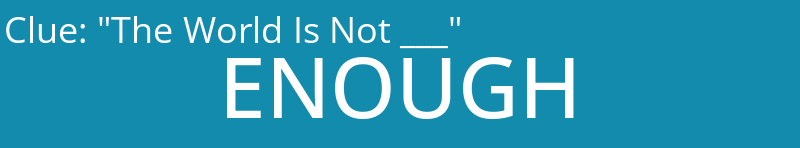 Clue: "The World Is Not ___"

ENOUGH